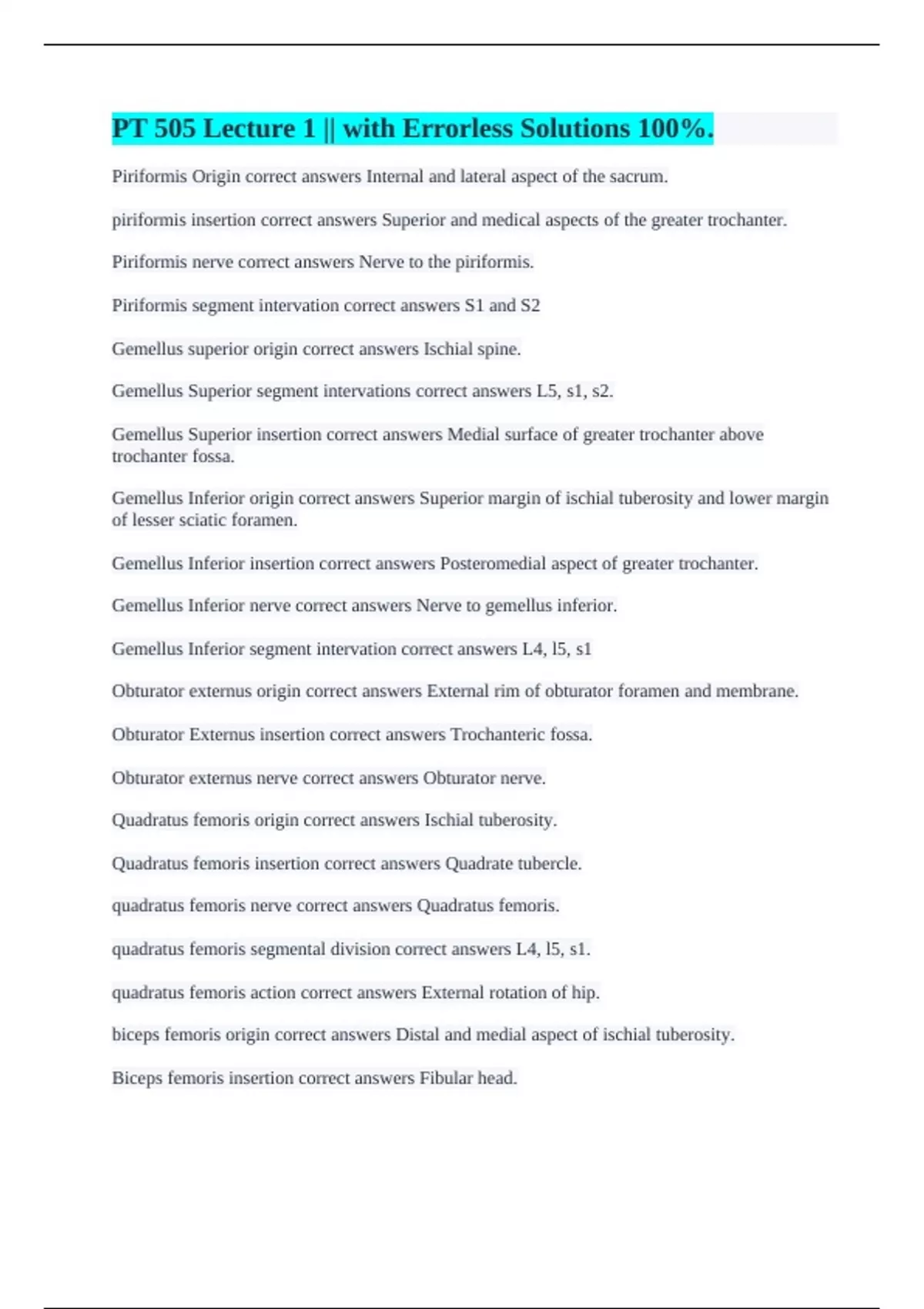 PT 505 Lecture 1 || with Errorless Solutions 100%.

Piriformis Origin correct answers Internal and lateral aspect of the sacrum.

piriformis insertion correct answers Superior and medical aspects of the greater trochanter.

Piriformis nerve correct answers Nerve to the piriformis.

Piriformis segment intervation correct answers S1 and S2

Gemellus superior origin correct answers Ischial spine.

Gemellus Superior segment intervations correct answers L5, s1, s2.

Gemellus Superior insertion correct answers Medial surface of greater trochanter above trochanter fossa.

Gemellus Inferior origin correct answers Superior margin of ischial tuberosity and lower margin of lesser sciatic foramen.

Gemellus Inferior insertion correct answers Posteromedial aspect of greater trochanter.

Gemellus Inferior nerve correct answers Nerve to gemellus inferior.

Gemellus Inferior segment intervation correct answers L4, l5, s1

Obturator externus origin correct answers External rim of obturator foramen and membrane.

Obturator Externus insertion correct answers Trochanteric fossa.

Obturator externus nerve correct answers Obturator nerve.

Quadratus femoris origin correct answers Ischial tuberosity.

Quadratus femoris insertion correct answers Quadrate tubercle.

quadratus femoris nerve correct answers Quadratus femoris.

quadratus femoris segmental division correct answers L4, l5, s1.

quadratus femoris action correct answers External rotation of hip.

biceps femoris origin correct answers Distal and medial aspect of ischial tuberosity.

Biceps femoris insertion correct answers Fibular head.